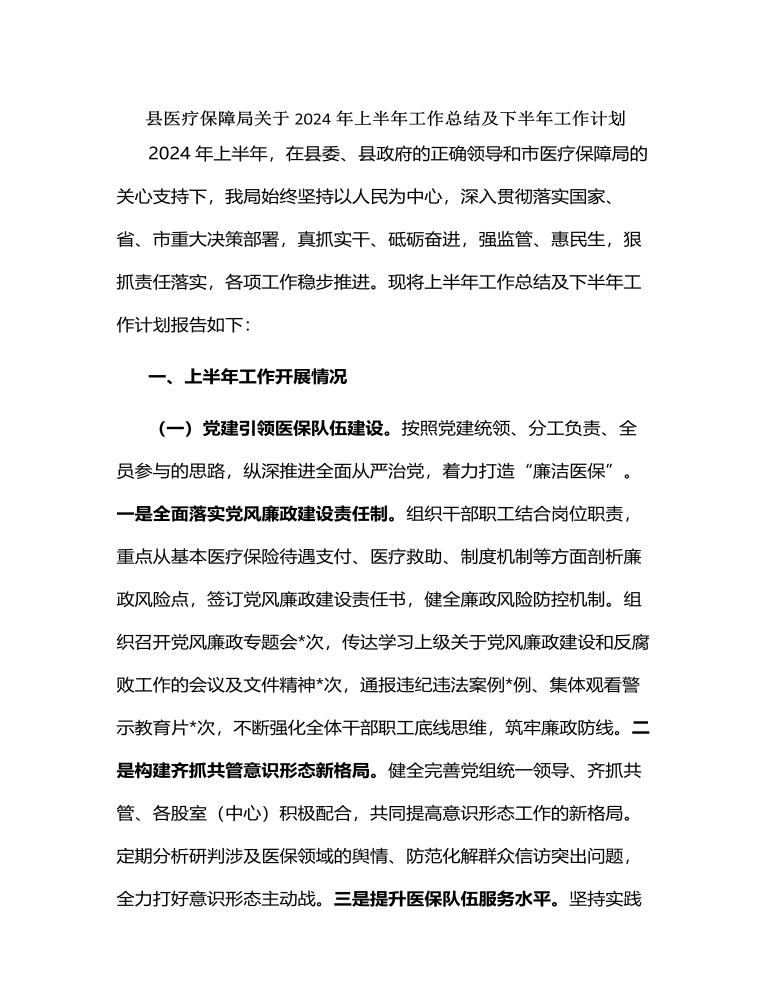 县医疗保障局关于 2024 年上半年工作总结及下半年工作计划

2024 年上半年，在县委、县政府的正确领导和市医疗保障局的关心支持下，我局始终坚持以人民为中心，深入贯彻落实国家、省、市重大决策部署，真抓实干、砥砺奋进，强监管、惠民生，狠抓责任落实，各项工作稳步推进。现将上半年工作总结及下半年工作计划报告如下：

一、上半年工作开展情况

（一）党建引领医保队伍建设。按照党建统领、分工负责、全员参与的思路，纵深推进全面从严治党，着力打造“廉洁医保”。一是全面落实党风廉政建设责任制。组织干部职工结合岗位职责，重点从基本医疗保险待遇支付、医疗救助、制度机制等方面剖析廉政风险点，签订党风廉政建设责任书，健全廉政风险防控机制。组织召开党风廉政专题会*次，传达学习上级关于党风廉政建设和反腐败工作的会议及文件精神*次，通报违纪违法案例*例、集体观看警示教育片*次，不断强化全体干部职工底线思维，筑牢廉政防线。二是构建齐抓共管意识形态新格局。健全完善党组统一领导、齐抓共管、各股室（中心）积极配合，共同提高意识形态工作的新格局。定期分析研判涉及医保领域的舆情、防范化解群众信访突出问题，全力打好意识形态主动战。三是提升医保队伍服务水平。坚持实践